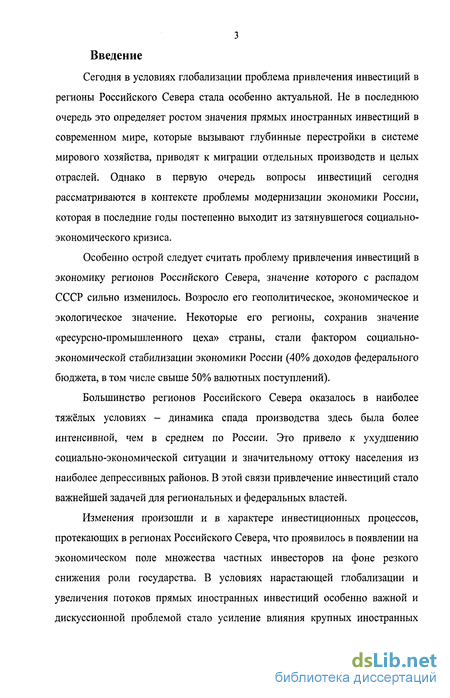 3

Введение

Сегодня в условиях глобализации проблема привлечения инвестиций в регионы Российского Севера стала особенно актуальной. Не в последнюю очередь это определяет ростом значения прямых иностранных инвестиций в современном мире, которые вызывают глубинные перестройки в системе мирового хозяйства, приводят к миграции отдельных производств и целых отраслей. Однако в первую очередь вопросы инвестиций сегодня рассматриваются в контексте проблемы модернизации экономики России, которая в последние годы постепенно выходит из затянувшегося социально-экономического кризиса.

Особенно острой следует считать проблему привлечения инвестиций в экономику регионов Российского Севера, значение которого с распадом СССР сильно изменилось. Возросло его геополитическое, экономическое и экологическое значение. Некоторые его регионы, сохранив значение «ресурсно-промышленного цеха» страны, стали фактором социально-экономической стабилизации экономики России (40% доходов федерального бюджета, в том числе свыше 50% валютных поступлений).

Большинство регионов Российского Севера оказалось в наиболее тяжёлых условиях – динамика спада производства здесь была более интенсивной, чем в среднем по России. Это привело к ухудшению социально-экономической ситуации и значительному оттоку населения из наиболее депрессивных районов. В этой связи привлечение инвестиций стало важнейшей задачей для региональных и федеральных властей.

Изменения произошли и в характере инвестиционных процессов, протекающих в регионах Российского Севера, что проявилось в появлении на экономическом поле множества частных инвесторов на фоне резкого снижения роли государства. В условиях нарастающей глобализации и увеличения потоков прямых иностранных инвестиций особенно важной и дискуссионной проблемой стало усиление влияния крупных иностранных

dsLib.net
библиотека диссертаций